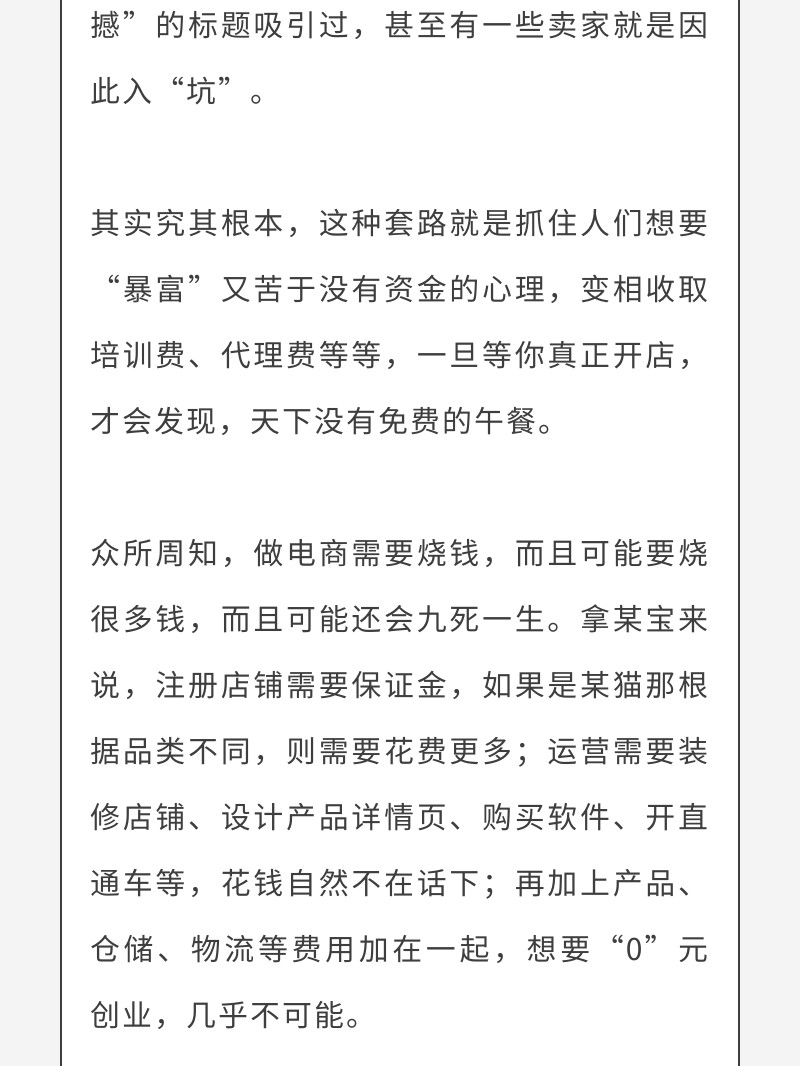 撼”的标题吸引过，甚至有一些卖家就是因此入“坑”。

其实究其根本，这种套路就是抓住人们想要“暴富”又苦于没有资金的心理，变相收取培训费、代理费等等，一旦等你真正开店，才会发现，天下没有免费的午餐。

众所周知，做电商需要烧钱，而且可能要烧很多钱，而且可能还会九死一生。拿某宝来说，注册店铺需要保证金，如果是某猫那根据品类不同，则需要花费更多；运营需要装修店铺、设计产品详情页、购买软件、开直通车等，花钱自然不在话下；再加上产品、仓储、物流等费用加在一起，想要“0”元创业，几乎不可能。